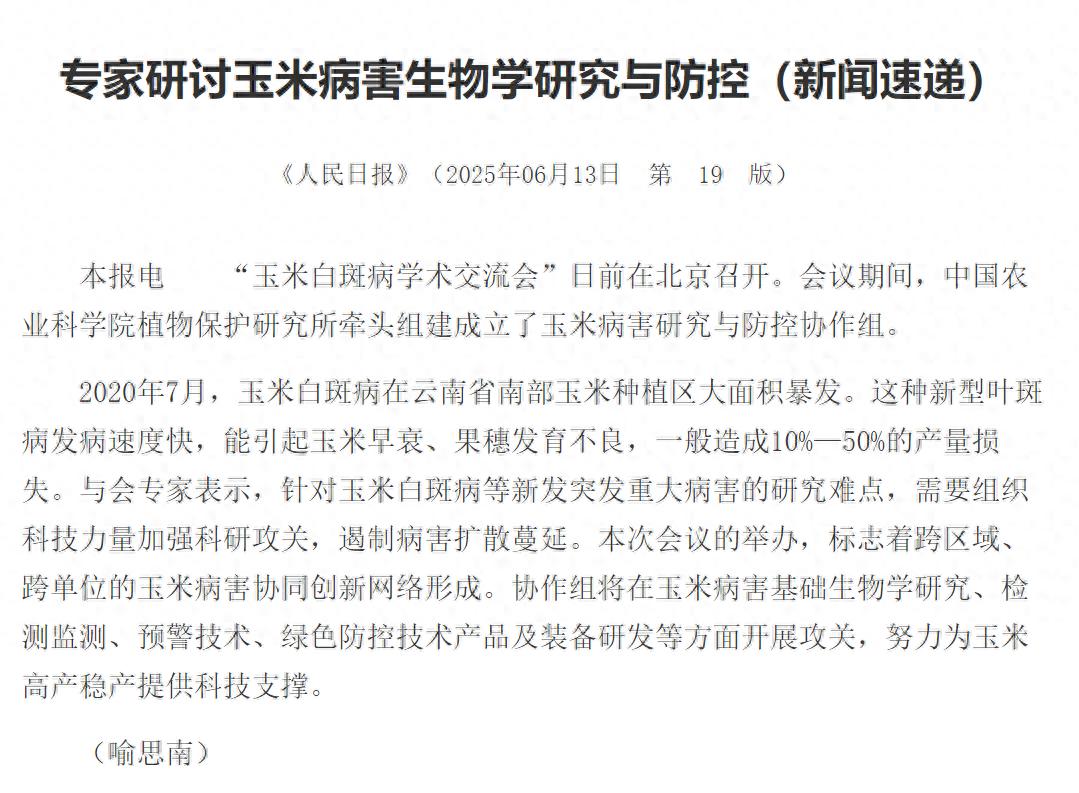 专家研讨玉米病害生物学研究与防控（新闻速递）

《人民日报》（2025年06月13日　第　19　版）

本报电　“玉米白斑病学术交流会”日前在北京召开。会议期间，中国农业科学院植物保护研究所牵头组建成立了玉米病害研究与防控协作组。

2020年7月，玉米白斑病在云南省南部玉米种植区大面积暴发。这种新型叶斑病发病速度快，能引起玉米早衰、果穗发育不良，一般造成10%—50%的产量损失。与会专家表示，针对玉米白斑病等新发突发重大病害的研究难点，需要组织科技力量加强科研攻关，遏制病害扩散蔓延。本次会议的举办，标志着跨区域、跨单位的玉米病害协同创新网络形成。协作组将在玉米病害基础生物学研究、检测监测、预警技术、绿色防控技术产品及装备研发等方面开展攻关，努力为玉米高产稳产提供科技支撑。

（喻思南）